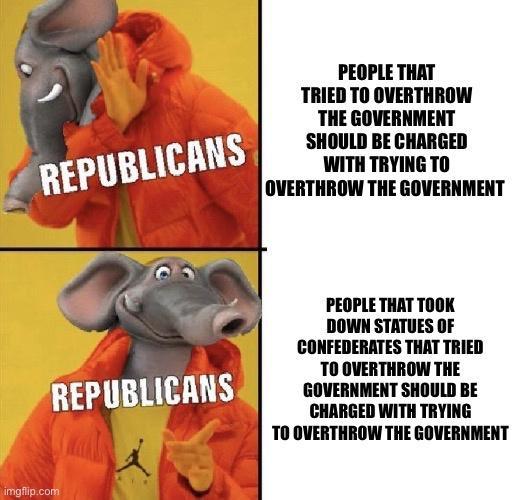 REPUBLICANS

PEOPLE THAT TRIED TO OVERTHROW THE GOVERNMENT SHOULD BE CHARGED WITH TRYING TO OVERTHROW THE GOVERNMENT

REPUBLICANS

PEOPLE THAT TOOK DOWN STATUES OF CONFEDERATES THAT TRIED TO OVERTHROW THE GOVERNMENT SHOULD BE CHARGED WITH TRYING TO OVERTHROW THE GOVERNMENT

imgflip.com